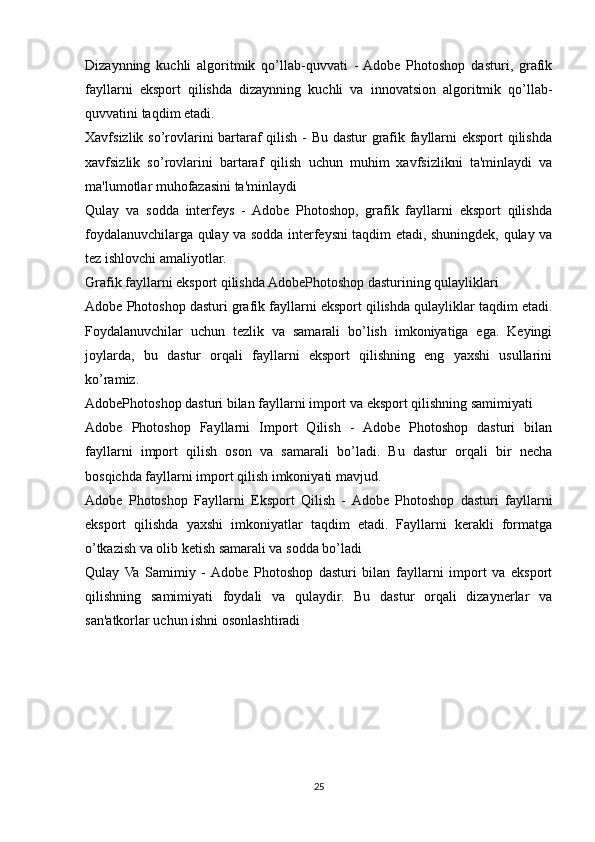 Dizaynning kuchli algoritmik qo’llab-quvvati - Adobe Photoshop dasturi, grafik fayllarni eksport qilishda dizaynning kuchli va innovatsion algoritmik qo’llab-quvvatini taqdim etadi.

Xavfsizlik so’rovlarini bartaraf qilish - Bu dastur grafik fayllarni eksport qilishda xavfsizlik so’rovlarini bartaraf qilish uchun muhim xavfsizlikni ta'minlaydi va ma'lumotlar muhofazasini ta'minlaydi

Qulay va sodda interfeys - Adobe Photoshop, grafik fayllarni eksport qilishda foydalanuvchilarga qulay va sodda interfeysni taqdim etadi, shuningdek, qulay va tez ishlovchi amaliyotlar.

Grafik fayllarni eksport qilishda AdobePhotoshop dasturining qulayliklari

Adobe Photoshop dasturi grafik fayllarni eksport qilishda qulayliklar taqdim etadi. Foydalanuvchilar uchun tezlik va samarali bo’lish imkoniyatiga ega. Keyingi joylarda, bu dastur orqali fayllarni eksport qilishning eng yaxshi usullarini ko’ramiz.

AdobePhotoshop dasturi bilan fayllarni import va eksport qilishning samimiyati

Adobe Photoshop Fayllarni Import Qilish - Adobe Photoshop dasturi bilan fayllarni import qilish oson va samarali bo’ladi. Bu dastur orqali bir necha bosqichda fayllarni import qilish imkoniyati mavjud.

Adobe Photoshop Fayllarni Eksport Qilish - Adobe Photoshop dasturi fayllarni eksport qilishda yaxshi imkoniyatlar taqdim etadi. Fayllarni kerakli formatga o’tkazish va olib ketish samarali va sodda bo’ladi

Qulay Va Samimiy - Adobe Photoshop dasturi bilan fayllarni import va eksport qilishning samimiyati foydali va qulaydir. Bu dastur orqali dizaynerlar va san'atkorlar uchun ishni osonlashtiradi

25